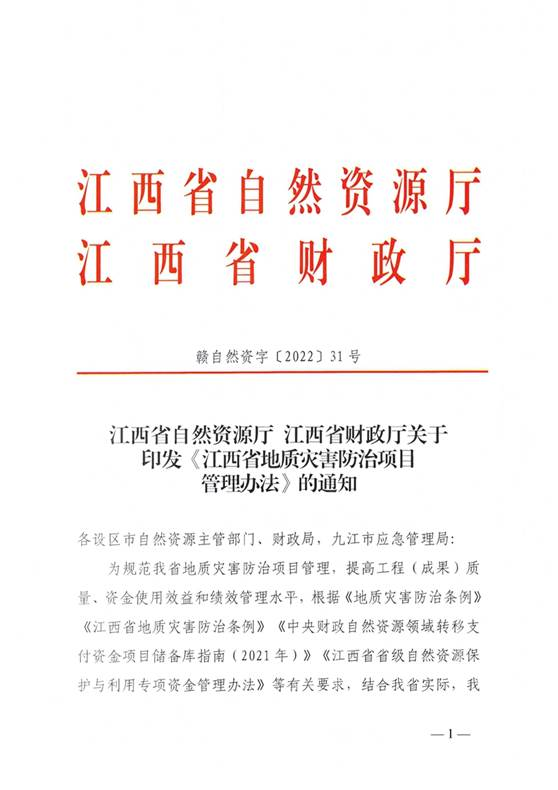 江西省自然资源厅
江西省财政厅

赣自然资字〔2022〕31号

江西省自然资源厅 江西省财政厅关于印发《江西省地质灾害防治项目管理办法》的通知

各设区市自然资源主管部门、财政局，九江市应急管理局：

为规范我省地质灾害防治项目管理，提高工程（成果）质量、资金使用效益和绩效管理水平，根据《地质灾害防治条例》《江西省地质灾害防治条例》《中央财政自然资源领域转移支付资金项目储备库指南（2021年）》《江西省省级自然资源保护与利用专项资金管理办法》等有关要求，结合我省实际，我

—1—